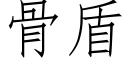 骨盾